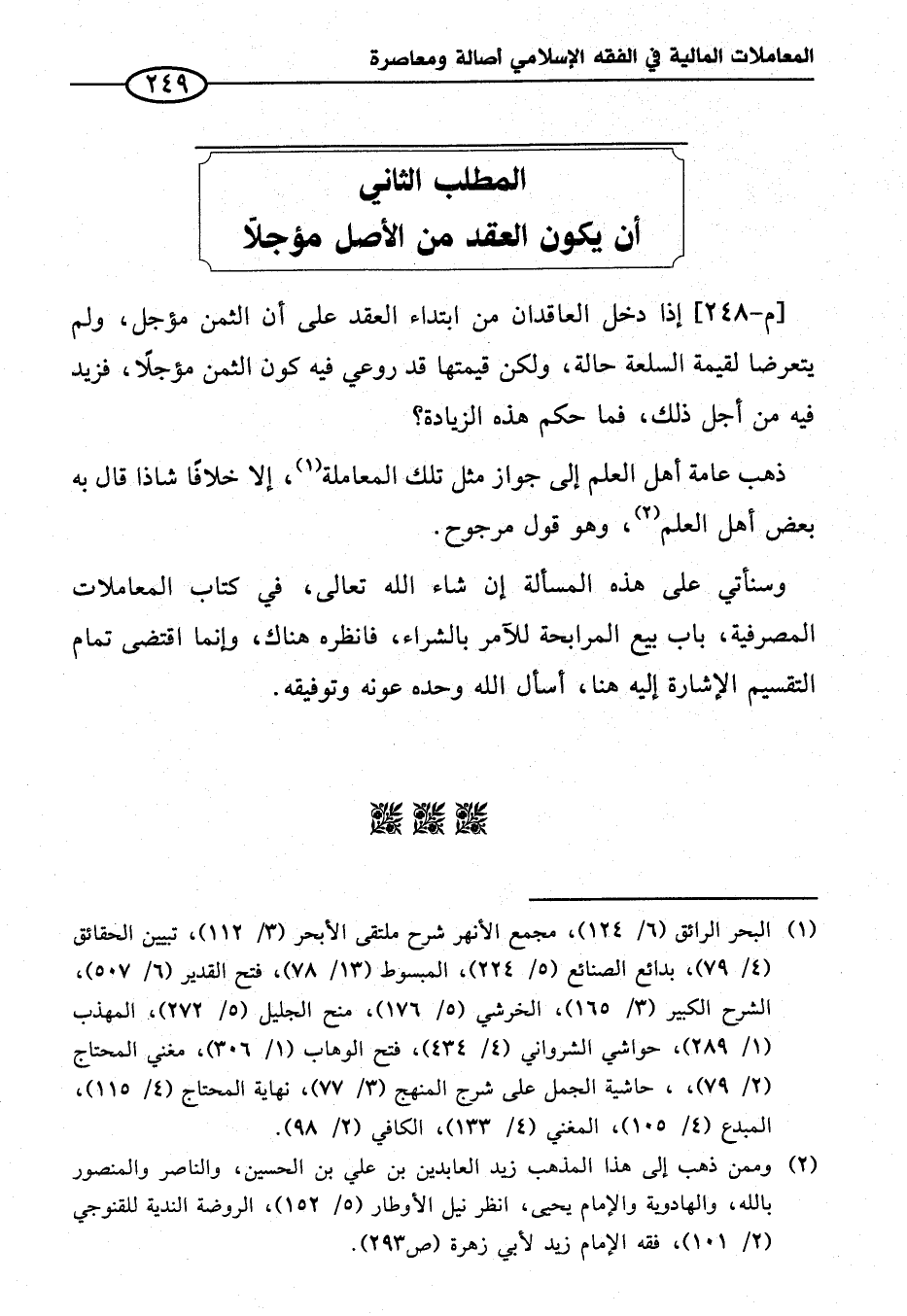 المعاملات المالية في الفقه الإسلامي أصالة ومعاصرة

٢٤٩

المطلب الثاني
أن يكون العقد من الأصل مؤجلاً

[م-٢٤٨] إذا دخل العاقدان من ابتداء العقد على أن الثمن مؤجل، ولم يتعرضا لقيمة السلعة حالة، ولكن قيمتها قد روعي فيه كون الثمن مؤجلًا، فزيد فيه من أجل ذلك، فما حكم هذه الزيادة؟

ذهب عامة أهل العلم إلى جواز مثل تلك المعاملة$^{(١)}$، إلا خلافًا شاذا قال به بعض أهل العلم$^{(٢)}$، وهو قول مرجوح.

وسنأتي على هذه المسألة إن شاء الله تعالى، في كتاب المعاملات المصرفية، باب بيع المرابحة للآمر بالشراء، فانظره هناك، وإنما اقتضى تمام التقسيم الإشارة إليه هنا، أسأل الله وحده عونه وتوفيقه.

(١) البحر الرائق (٦/ ١٢٤)، مجمع الأنهر شرح ملتقى الأبحر (٣/ ١١٢)، تبيين الحقائق (٤/ ٧٩)، بدائع الصنائع (٥/ ٢٢٤)، المبسوط (١٣/ ٧٨)، فتح القدير (٦/ ٥٠٧)، الشرح الكبير (٣/ ١٦٥)، الخرشي (٥/ ١٧٦)، منح الجليل (٥/ ٢٧٢)، المهذب (١/ ٢٨٩)، حواشي الشرواني (٤/ ٤٣٤)، فتح الوهاب (١/ ٣٠٦)، مغني المحتاج (٢/ ٧٩)، ، حاشية الجمل على شرح المنهج (٣/ ٧٧)، نهاية المحتاج (٤/ ١١٥)، المبدع (٤/ ١٠٥)، المغني (٤/ ١٣٣)، الكافي (٢/ ٩٨).

(٢) وممن ذهب إلى هذا المذهب زيد العابدين بن علي بن الحسين، والناصر والمنصور بالله، والهادوية والإمام يحيى، انظر نيل الأوطار (٥/ ١٥٢)، الروضة الندية للقنوجي (٢/ ١٠١)، فقه الإمام زيد لأبي زهرة (ص٢٩٣).